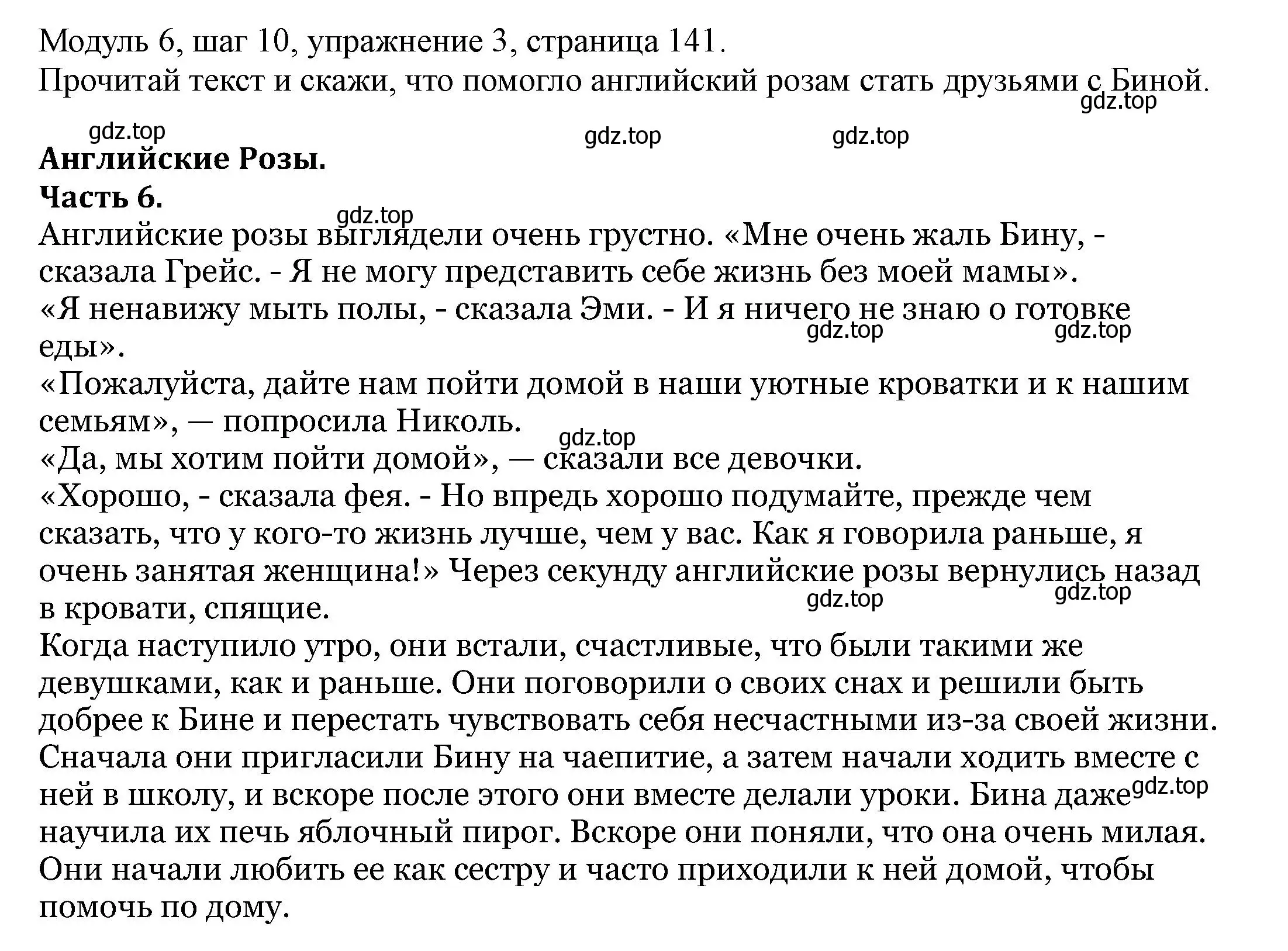 Модуль 6, шаг 10, упражнение 3, страница 141.
Прочитай текст и скажи, что помогло английский розам стать друзьями с Биной.

gdz.top gdz.top gdz.top gdz.top

**Английские Розы.**
**Часть 6.**

gdz.top

Английские розы выглядели очень грустно. «Мне очень жаль Бину, - сказала Грейс. - Я не могу представить себе жизнь без моей мамы».
«Я ненавижу мыть полы, - сказала Эми. - И я ничего не знаю о готовке еды».

gdz.top gdz.top

«Пожалуйста, дайте нам пойти домой в наши уютные кроватки и к нашим семьям», — попросила Николь.

gdz.top

«Да, мы хотим пойти домой», — сказали все девочки.
«Хорошо, - сказала фея. - Но впредь хорошо подумайте, прежде чем сказать, что у кого-то жизнь лучше, чем у вас. Как я говорила раньше, я очень занятая женщина!» Через секунду английские розы вернулись назад в кровати, спящие.

gdz.top gdz.top

Когда наступило утро, они встали, счастливые, что были такими же девушками, как и раньше. Они поговорили о своих снах и решили быть добрее к Бине и перестать чувствовать себя несчастными из-за своей жизни. Сначала они пригласили Бину на чаепитие, а затем начали ходить вместе с ней в школу, и вскоре после этого они вместе делали уроки. Бина даже научила их печь яблочный пирог. Вскоре они поняли, что она очень милая. Они начали любить ее как сестру и часто приходили к ней домой, чтобы помочь по дому.

gdz.top